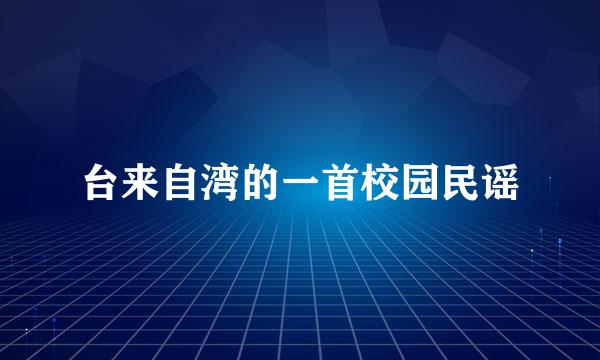 台来自湾的一首校园民谣